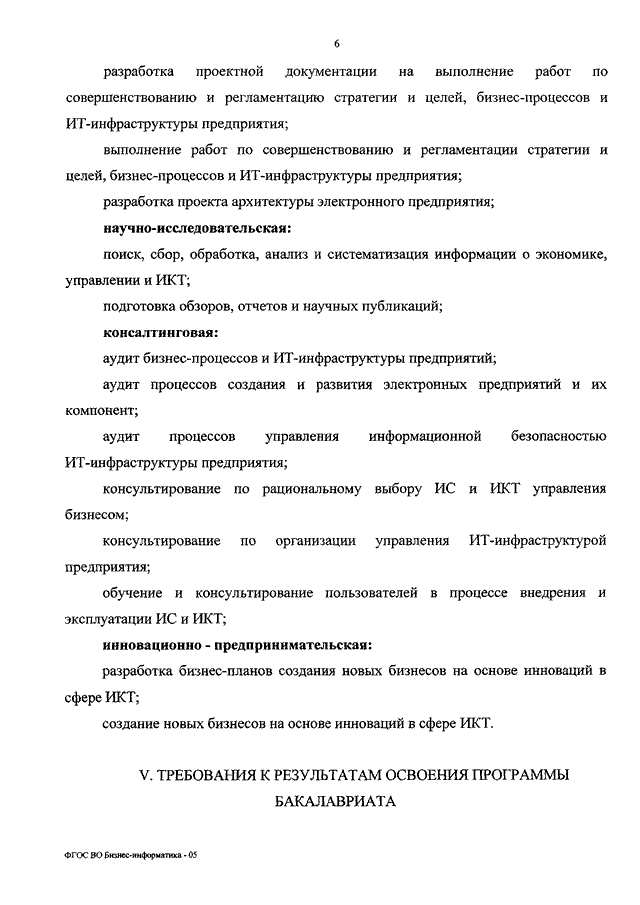 6

разработка проектной документации на выполнение работ по совершенствованию и регламентацию стратегии и целей, бизнес-процессов и ИТ-инфраструктуры предприятия;

выполнение работ по совершенствованию и регламентации стратегии и целей, бизнес-процессов и ИТ-инфраструктуры предприятия;

разработка проекта архитектуры электронного предприятия;

научно-исследовательская:

поиск, сбор, обработка, анализ и систематизация информации о экономике, управлении и ИКТ;

подготовка обзоров, отчетов и научных публикаций;

консалтинговая:

аудит бизнес-процессов и ИТ-инфраструктуры предприятий;

аудит процессов создания и развития электронных предприятий и их компонент;

аудит процессов управления информационной безопасностью ИТ-инфраструктуры предприятия;

консультирование по рациональному выбору ИС и ИКТ управления бизнесом;

консультирование по организации управления ИТ-инфраструктурой предприятия;

обучение и консультирование пользователей в процессе внедрения и эксплуатации ИС и ИКТ;

инновационно - предпринимательская:

разработка бизнес-планов создания новых бизнесов на основе инноваций в сфере ИКТ;

создание новых бизнесов на основе инноваций в сфере ИКТ.

V. ТРЕБОВАНИЯ К РЕЗУЛЬТАТАМ ОСВОЕНИЯ ПРОГРАММЫ БАКАЛАВРИАТА

ФГОС ВО Бизнес-информатика - 05